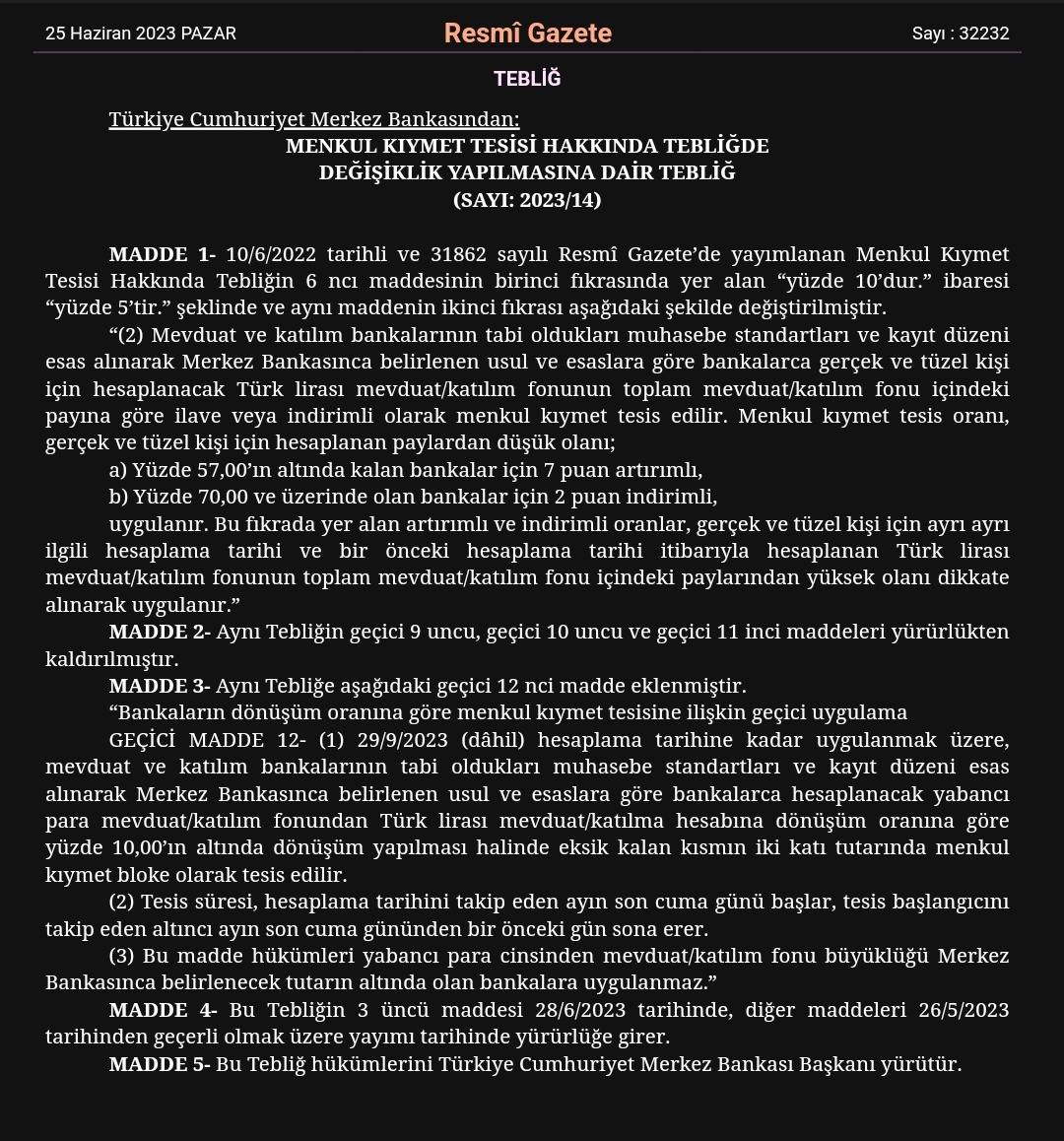 25 Haziran 2023 PAZAR

Resmî Gazete

Sayı : 32232

TEBLİĞ

Türkiye Cumhuriyet Merkez Bankasından:

MENKUL KIYMET TESİSİ HAKKINDA TEBLİĞDE DEĞİŞİKLİK YAPILMASINA DAİR TEBLİĞ (SAYI: 2023/14)

MADDE 1- 10/6/2022 tarihli ve 31862 sayılı Resmî Gazete'de yayımlanan Menkul Kıymet Tesisi Hakkında Tebliğin 6 ncı maddesinin birinci fıkrasında yer alan "yüzde 10'dur." ibaresi "yüzde 5'tir." şeklinde ve aynı maddenin ikinci fıkrası aşağıdaki şekilde değiştirilmiştir.

"(2) Mevduat ve katılım bankalarının tabi oldukları muhasebe standartları ve kayıt düzeni esas alınarak Merkez Bankasınca belirlenen usul ve esaslara göre bankalarca gerçek ve tüzel kişi için hesaplanacak Türk lirası mevduat/katılım fonunun toplam mevduat/katılım fonu içindeki payına göre ilave veya indirimli olarak menkul kıymet tesis edilir. Menkul kıymet tesis oranı, gerçek ve tüzel kişi için hesaplanan paylardan düşük olanı;

a) Yüzde 57,00'ın altında kalan bankalar için 7 puan artırımlı,

b) Yüzde 70,00 ve üzerinde olan bankalar için 2 puan indirimli,

uygulanır. Bu fıkrada yer alan artırımlı ve indirimli oranlar, gerçek ve tüzel kişi için ayrı ayrı ilgili hesaplama tarihi ve bir önceki hesaplama tarihi itibarıyla hesaplanan Türk lirası mevduat/katılım fonunun toplam mevduat/katılım fonu içindeki paylarından yüksek olanı dikkate alınarak uygulanır."

MADDE 2- Aynı Tebliğin geçici 9 uncu, geçici 10 uncu ve geçici 11 inci maddeleri yürürlükten kaldırılmıştır.

MADDE 3- Aynı Tebliğe aşağıdaki geçici 12 nci madde eklenmiştir.

"Bankaların dönüşüm oranına göre menkul kıymet tesisine ilişkin geçici uygulama

GEÇİCİ MADDE 12- (1) 29/9/2023 (dâhil) hesaplama tarihine kadar uygulanmak üzere, mevduat ve katılım bankalarının tabi oldukları muhasebe standartları ve kayıt düzeni esas alınarak Merkez Bankasınca belirlenen usul ve esaslara göre bankalarca hesaplanacak yabancı para mevduat/katılım fonundan Türk lirası mevduat/katılma hesabına dönüşüm oranına göre yüzde 10,00'ın altında dönüşüm yapılması halinde eksik kalan kısmın iki katı tutarında menkul kıymet bloke olarak tesis edilir.

(2) Tesis süresi, hesaplama tarihini takip eden ayın son cuma günü başlar, tesis başlangıcını takip eden altıncı ayın son cuma gününden bir önceki gün sona erer.

(3) Bu madde hükümleri yabancı para cinsinden mevduat/katılım fonu büyüklüğü Merkez Bankasınca belirlenecek tutarın altında olan bankalara uygulanmaz."

MADDE 4- Bu Tebliğin 3 üncü maddesi 28/6/2023 tarihinde, diğer maddeleri 26/5/2023 tarihinden geçerli olmak üzere yayımı tarihinde yürürlüğe girer.

MADDE 5- Bu Tebliğ hükümlerini Türkiye Cumhuriyet Merkez Bankası Başkanı yürütür.